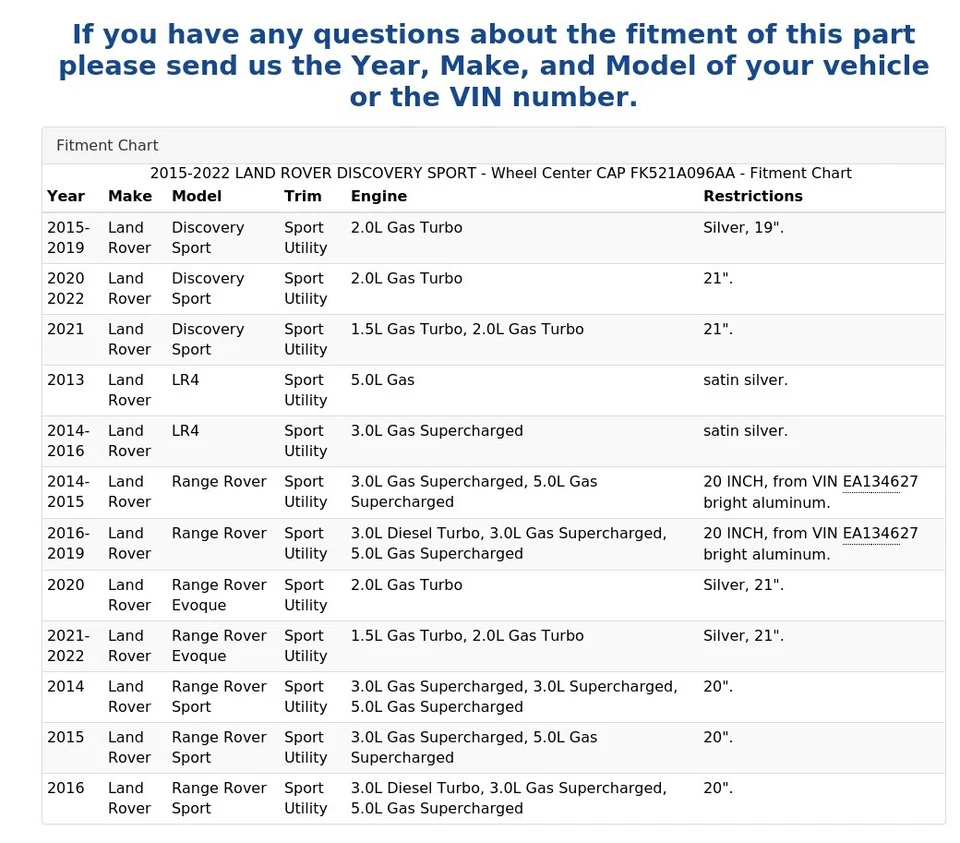 If you have any questions about the fitment of this part please send us the Year, Make, and Model of your vehicle or the VIN number.

Fitment Chart

2015-2022 LAND ROVER DISCOVERY SPORT - Wheel Center CAP FK521A096AA - Fitment Chart

| Year | Make | Model | Trim | Engine | Restrictions |
|---|---|---|---|---|---|
| 2015-2019 | Land Rover | Discovery Sport | Sport Utility | 2.0L Gas Turbo | Silver, 19". |
| 2020 2022 | Land Rover | Discovery Sport | Sport Utility | 2.0L Gas Turbo | 21". |
| 2021 | Land Rover | Discovery Sport | Sport Utility | 1.5L Gas Turbo, 2.0L Gas Turbo | 21". |
| 2013 | Land Rover | LR4 | Sport Utility | 5.0L Gas | satin silver. |
| 2014-2016 | Land Rover | LR4 | Sport Utility | 3.0L Gas Supercharged | satin silver. |
| 2014-2015 | Land Rover | Range Rover | Sport Utility | 3.0L Gas Supercharged, 5.0L Gas Supercharged | 20 INCH, from VIN EA134627 bright aluminum. |
| 2016-2019 | Land Rover | Range Rover | Sport Utility | 3.0L Diesel Turbo, 3.0L Gas Supercharged, 5.0L Gas Supercharged | 20 INCH, from VIN EA134627 bright aluminum. |
| 2020 | Land Rover | Range Rover Evoque | Sport Utility | 2.0L Gas Turbo | Silver, 21". |
| 2021-2022 | Land Rover | Range Rover Evoque | Sport Utility | 1.5L Gas Turbo, 2.0L Gas Turbo | Silver, 21". |
| 2014 | Land Rover | Range Rover Sport | Sport Utility | 3.0L Gas Supercharged, 3.0L Supercharged, 5.0L Gas Supercharged | 20". |
| 2015 | Land Rover | Range Rover Sport | Sport Utility | 3.0L Gas Supercharged, 5.0L Gas Supercharged | 20". |
| 2016 | Land Rover | Range Rover Sport | Sport Utility | 3.0L Diesel Turbo, 3.0L Gas Supercharged, 5.0L Gas Supercharged | 20". |